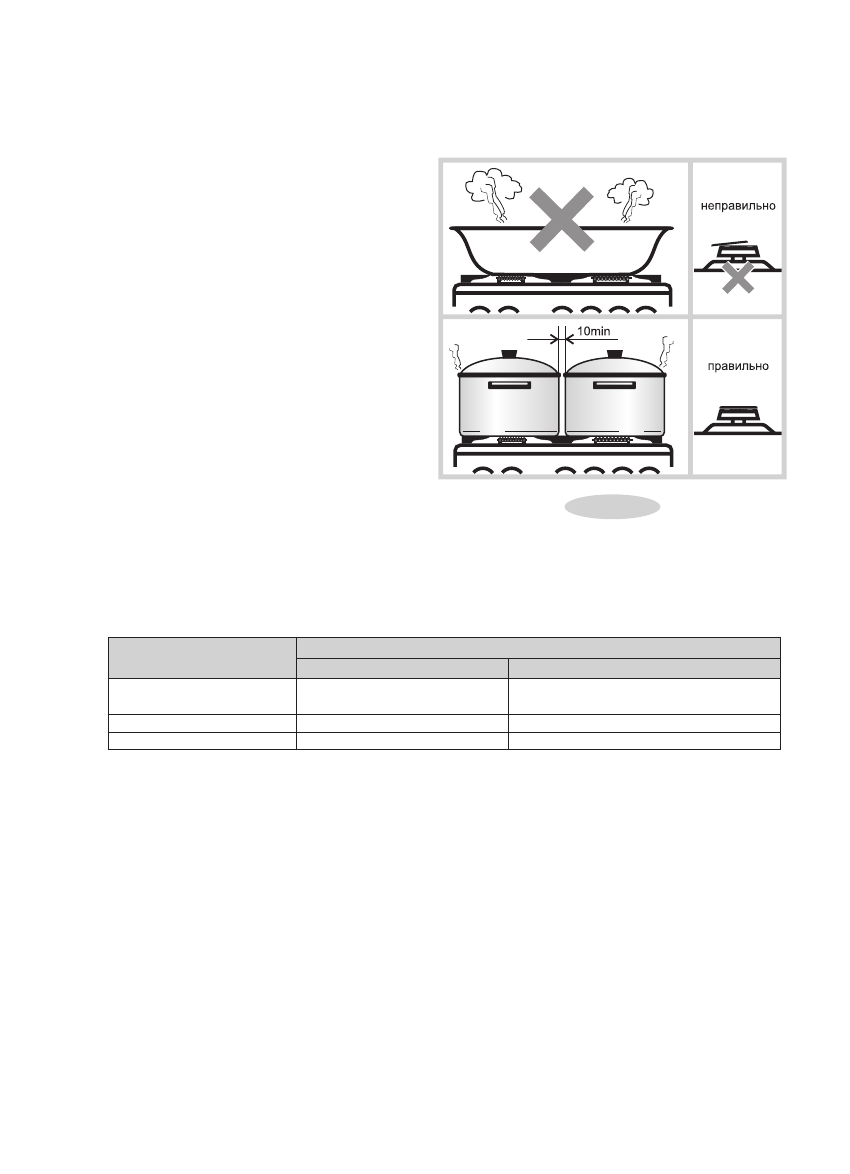 неправильно

10min

правильно